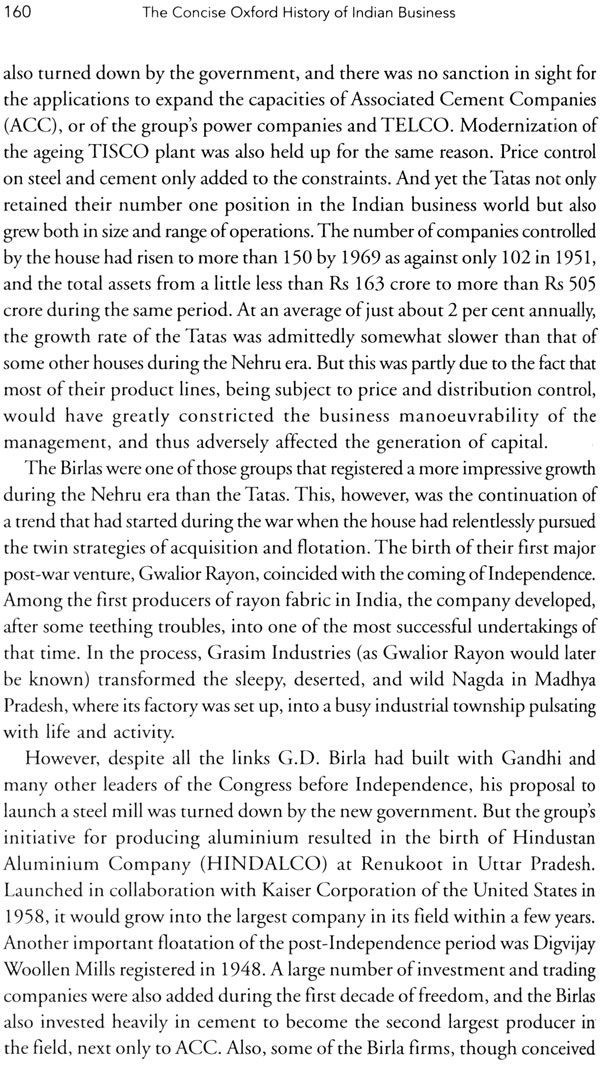 160 The Concise Oxford History of Indian Business

also turned down by the government, and there was no sanction in sight for the applications to expand the capacities of Associated Cement Companies (ACC), or of the group's power companies and TELCO. Modernization of the ageing TISCO plant was also held up for the same reason. Price control on steel and cement only added to the constraints. And yet the Tatas not only retained their number one position in the Indian business world but also grew both in size and range of operations. The number of companies controlled by the house had risen to more than 150 by 1969 as against only 102 in 1951, and the total assets from a little less than Rs 163 crore to more than Rs 505 crore during the same period. At an average of just about 2 per cent annually, the growth rate of the Tatas was admittedly somewhat slower than that of some other houses during the Nehru era. But this was partly due to the fact that most of their product lines, being subject to price and distribution control, would have greatly constricted the business manoeuvrability of the management, and thus adversely affected the generation of capital.

The Birlas were one of those groups that registered a more impressive growth during the Nehru era than the Tatas. This, however, was the continuation of a trend that had started during the war when the house had relentlessly pursued the twin strategies of acquisition and flotation. The birth of their first major post-war venture, Gwalior Rayon, coincided with the coming of Independence. Among the first producers of rayon fabric in India, the company developed, after some teething troubles, into one of the most successful undertakings of that time. In the process, Grasim Industries (as Gwalior Rayon would later be known) transformed the sleepy, deserted, and wild Nagda in Madhya Pradesh, where its factory was set up, into a busy industrial township pulsating with life and activity.

However, despite all the links G.D. Birla had built with Gandhi and many other leaders of the Congress before Independence, his proposal to launch a steel mill was turned down by the new government. But the group's initiative for producing aluminium resulted in the birth of Hindustan Aluminium Company (HINDALCO) at Renukoot in Uttar Pradesh. Launched in collaboration with Kaiser Corporation of the United States in 1958, it would grow into the largest company in its field within a few years. Another important floatation of the post-Independence period was Digvijay Woollen Mills registered in 1948. A large number of investment and trading companies were also added during the first decade of freedom, and the Birlas also invested heavily in cement to become the second largest producer in the field, next only to ACC. Also, some of the Birla firms, though conceived